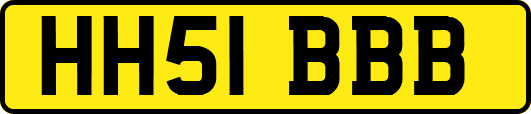 HH51 BBB